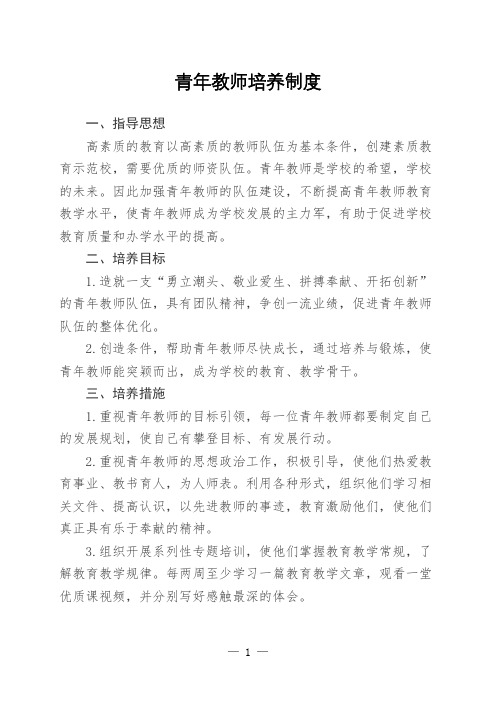 青年教师培养制度

一、指导思想

高素质的教育以高素质的教师队伍为基本条件，创建素质教育示范校，需要优质的师资队伍。青年教师是学校的希望，学校的未来。因此加强青年教师的队伍建设，不断提高青年教师教育教学水平，使青年教师成为学校发展的主力军，有助于促进学校教育质量和办学水平的提高。

二、培养目标

1.造就一支“勇立潮头、敬业爱生、拼搏奉献、开拓创新”的青年教师队伍，具有团队精神，争创一流业绩，促进青年教师队伍的整体优化。

2.创造条件，帮助青年教师尽快成长，通过培养与锻炼，使青年教师能突颖而出，成为学校的教育、教学骨干。

三、培养措施

1.重视青年教师的目标引领，每一位青年教师都要制定自己的发展规划，使自己有攀登目标、有发展行动。

2.重视青年教师的思想政治工作，积极引导，使他们热爱教育事业、教书育人，为人师表。利用各种形式，组织他们学习相关文件、提高认识，以先进教师的事迹，教育激励他们，使他们真正具有乐于奉献的精神。

3.组织开展系列性专题培训，使他们掌握教育教学常规，了解教育教学规律。每两周至少学习一篇教育教学文章，观看一堂优质课视频，并分别写好感触最深的体会。

— 1 —